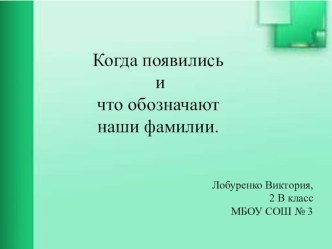 Когда появились
и
что обозначают
наши фамилии.

Лобуренко Виктория,
2 В класс
МБОУ СОШ № 3